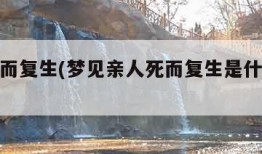 而复生(梦见亲人死而复生是什